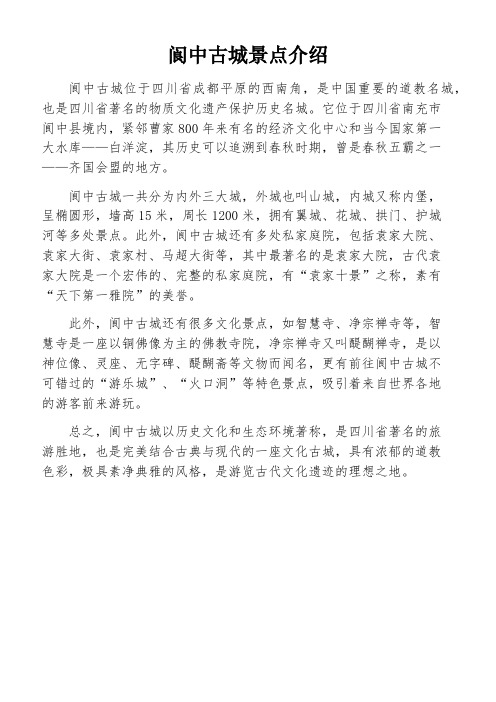 阆中古城景点介绍

阆中古城位于四川省成都平原的西南角，是中国重要的道教名城，也是四川省著名的物质文化遗产保护历史名城。它位于四川省南充市阆中县境内，紧邻曹家800年来有名的经济文化中心和当今国家第一大水库——白洋淀，其历史可以追溯到春秋时期，曾是春秋五霸之一——齐国会盟的地方。

阆中古城一共分为内外三大城，外城也叫山城，内城又称内堡，呈椭圆形，墙高15米，周长1200米，拥有翼城、花城、拱门、护城河等多处景点。此外，阆中古城还有多处私家庭院，包括袁家大院、袁家大街、袁家村、马超大街等，其中最著名的是袁家大院，古代袁家大院是一个宏伟的、完整的私家庭院，有“袁家十景”之称，素有“天下第一雅院”的美誉。

此外，阆中古城还有很多文化景点，如智慧寺、净宗禅寺等，智慧寺是一座以铜佛像为主的佛教寺院，净宗禅寺又叫醍醐禅寺，是以神位像、灵座、无字碑、醍醐斋等文物而闻名，更有前往阆中古城不可错过的“游乐城”、“火口洞”等特色景点，吸引着来自世界各地的游客前来游玩。

总之，阆中古城以历史文化和生态环境著称，是四川省著名的旅游胜地，也是完美结合古典与现代的一座文化古城，具有浓郁的道教色彩，极具素净典雅的风格，是游览古代文化遗迹的理想之地。